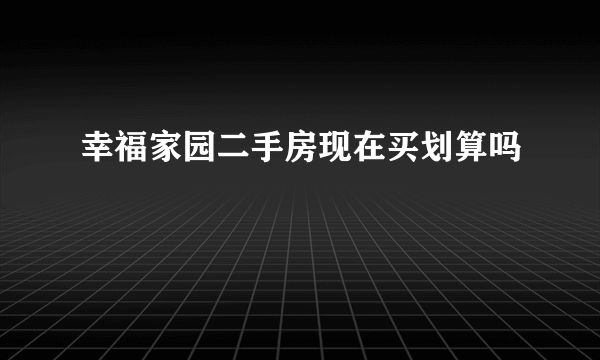 幸福家园二手房现在买划算吗